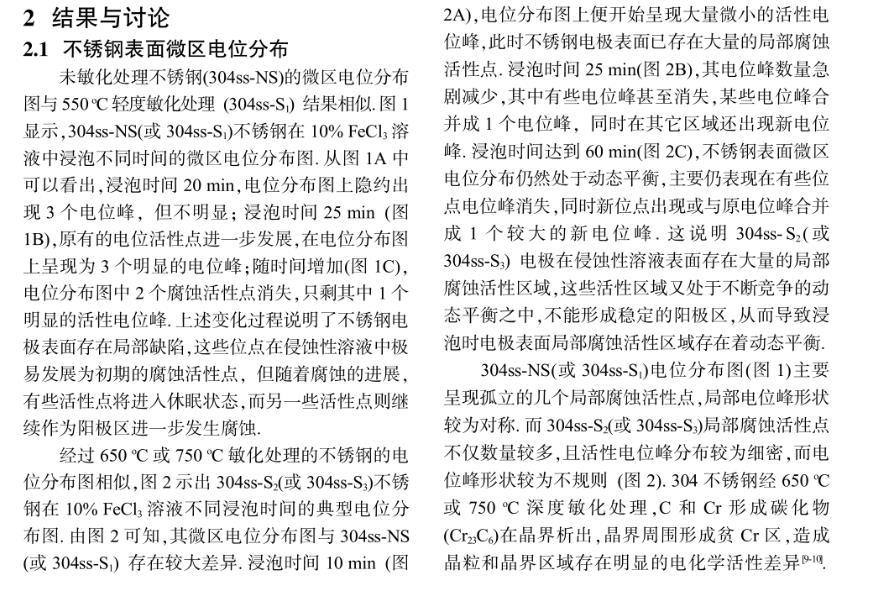 2 结果与讨论

2.1 不锈钢表面微区电位分布

未敏化处理不锈钢(304ss-NS)的微区电位分布图与 550 ℃ 轻度敏化处理 (304ss-$S_1$) 结果相似. 图 1 显示, 304ss-NS(或 304ss-$S_1$)不锈钢在 10% $FeCl_3$ 溶液中浸泡不同时间的微区电位分布图. 从图 1A 中可以看出, 浸泡时间 20 min, 电位分布图上隐约出现 3 个电位峰, 但不明显; 浸泡时间 25 min (图 1B), 原有的电位活性点进一步发展, 在电位分布图上呈现为 3 个明显的电位峰; 随时间增加(图 1C), 电位分布图中 2 个腐蚀活性点消失, 只剩其中 1 个明显的活性电位峰. 上述变化过程说明了不锈钢电极表面存在局部缺陷, 这些位点在侵蚀性溶液中极易发展为初期的腐蚀活性点, 但随着腐蚀的进展, 有些活性点将进入休眠状态, 而另一些活性点则继续作为阳极区进一步发生腐蚀.

经过 650 ℃ 或 750 ℃ 敏化处理的不锈钢的电位分布图相似, 图 2 示出 304ss-$S_2$(或 304ss-$S_3$)不锈钢在 10% $FeCl_3$ 溶液不同浸泡时间的典型电位分布图. 由图 2 可知, 其微区电位分布图与 304ss-NS (或 304ss-$S_1$) 存在较大差异. 浸泡时间 10 min (图 2A), 电位分布图上便开始呈现大量微小的活性电位峰, 此时不锈钢电极表面已存在大量的局部腐蚀活性点. 浸泡时间 25 min(图 2B), 其电位峰数量急剧减少, 其中有些电位峰甚至消失, 某些电位峰合并成 1 个电位峰, 同时在其它区域还出现新电位峰. 浸泡时间达到 60 min(图 2C), 不锈钢表面微区电位分布仍然处于动态平衡, 主要仍表现在有些位点电位峰消失, 同时新位点出现或与原电位峰合并成 1 个较大的新电位峰. 这说明 304ss-$S_2$(或 304ss-$S_3$) 电极在侵蚀性溶液表面存在大量的局部腐蚀活性区域, 这些活性区域又处于不断竞争的动态平衡之中, 不能形成稳定的阳极区, 从而导致浸泡时电极表面局部腐蚀活性区域存在着动态平衡.

304ss-NS(或 304ss-$S_1$)电位分布图(图 1)主要呈现孤立的几个局部腐蚀活性点, 局部电位峰形状较为对称. 而 304ss-$S_2$(或 304ss-$S_3$)局部腐蚀活性点不仅数量较多, 且活性电位峰分布较为细密, 而电位峰形状较为不规则 (图 2). 304 不锈钢经 650 ℃ 或 750 ℃ 深度敏化处理, C 和 Cr 形成碳化物 ($Cr_{23}C_6$)在晶界析出, 晶界周围形成贫 Cr 区, 造成晶粒和晶界区域存在明显的电化学活性差异$^{[9-10]}$.